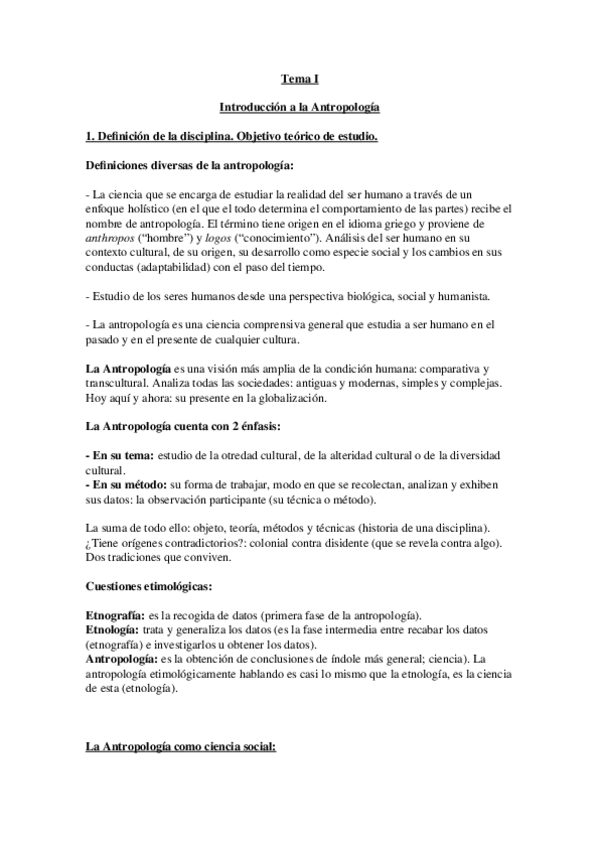 Tema I

Introducción a la Antropología

1. Definición de la disciplina. Objetivo teórico de estudio.

Definiciones diversas de la antropología:

- La ciencia que se encarga de estudiar la realidad del ser humano a través de un enfoque holístico (en el que el todo determina el comportamiento de las partes) recibe el nombre de antropología. El término tiene origen en el idioma griego y proviene de anthropos ("hombre") y logos ("conocimiento"). Análisis del ser humano en su contexto cultural, de su origen, su desarrollo como especie social y los cambios en sus conductas (adaptabilidad) con el paso del tiempo.

- Estudio de los seres humanos desde una perspectiva biológica, social y humanista.

- La antropología es una ciencia comprensiva general que estudia a ser humano en el pasado y en el presente de cualquier cultura.

La Antropología es una visión más amplia de la condición humana: comparativa y transcultural. Analiza todas las sociedades: antiguas y modernas, simples y complejas. Hoy aquí y ahora: su presente en la globalización.

La Antropología cuenta con 2 énfasis:

- En su tema: estudio de la otredad cultural, de la alteridad cultural o de la diversidad cultural.
- En su método: su forma de trabajar, modo en que se recolectan, analizan y exhiben sus datos: la observación participante (su técnica o método).

La suma de todo ello: objeto, teoría, métodos y técnicas (historia de una disciplina). ¿Tiene orígenes contradictorios?: colonial contra disidente (que se revela contra algo). Dos tradiciones que conviven.

Cuestiones etimológicas:

Etnografía: es la recogida de datos (primera fase de la antropología).
Etnología: trata y generaliza los datos (es la fase intermedia entre recabar los datos (etnografía) e investigarlos u obtener los datos).
Antropología: es la obtención de conclusiones de índole más general; ciencia). La antropología etimológicamente hablando es casi lo mismo que la etnología, es la ciencia de esta (etnología).

La Antropología como ciencia social: